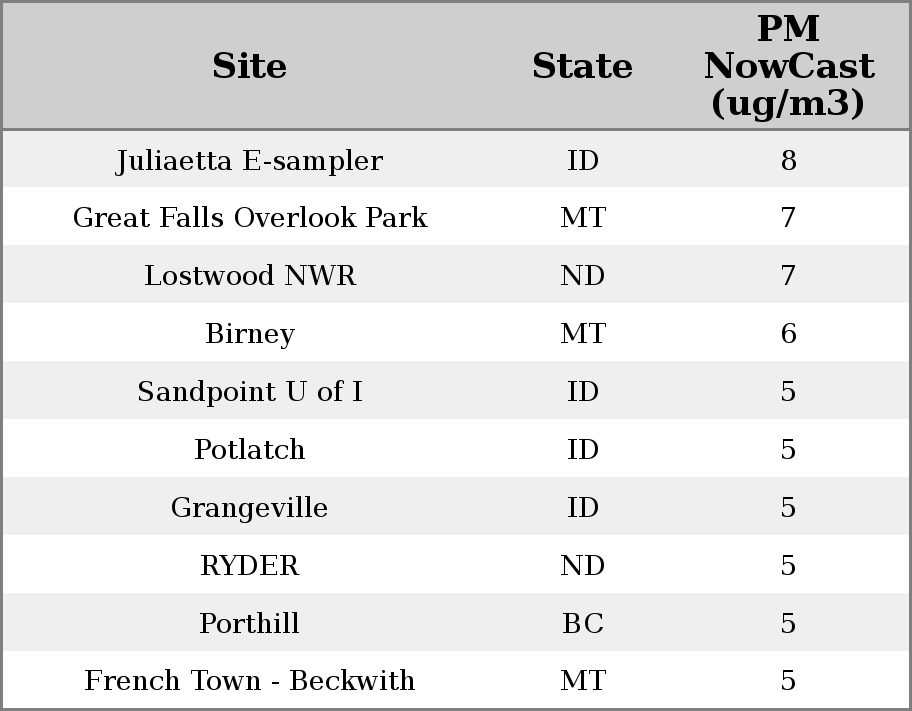 | Site | State | PM NowCast (ug/m3) |
|---|---|---|
| Juliaetta E-sampler | ID | 8 |
| Great Falls Overlook Park | MT | 7 |
| Lostwood NWR | ND | 7 |
| Birney | MT | 6 |
| Sandpoint U of I | ID | 5 |
| Potlatch | ID | 5 |
| Grangeville | ID | 5 |
| RYDER | ND | 5 |
| Porthill | BC | 5 |
| French Town - Beckwith | MT | 5 |